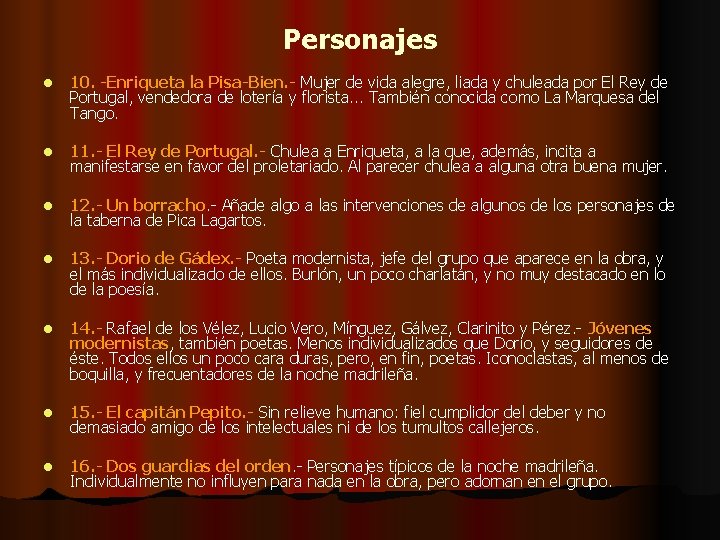 Personajes

- 10. -Enriqueta la Pisa-Bien.- Mujer de vida alegre, liada y chuleada por El Rey de Portugal, vendedora de lotería y florista... También conocida como La Marquesa del Tango.

- 11.- El Rey de Portugal.- Chulea a Enriqueta, a la que, además, incita a manifestarse en favor del proletariado. Al parecer chulea a alguna otra buena mujer.

- 12.- Un borracho.- Añade algo a las intervenciones de algunos de los personajes de la taberna de Pica Lagartos.

- 13.- Dorio de Gádex.- Poeta modernista, jefe del grupo que aparece en la obra, y el más individualizado de ellos. Burlón, un poco charlatán, y no muy destacado en lo de la poesía.

- 14.- Rafael de los Vélez, Lucio Vero, Mínguez, Gálvez, Clarinito y Pérez.- Jóvenes modernistas, también poetas. Menos individualizados que Dorio, y seguidores de éste. Todos ellos un poco cara duras, pero, en fin, poetas. Iconoclastas, al menos de boquilla, y frecuentadores de la noche madrileña.

- 15.- El capitán Pepito.- Sin relieve humano: fiel cumplidor del deber y no demasiado amigo de los intelectuales ni de los tumultos callejeros.

- 16.- Dos guardias del orden.- Personajes típicos de la noche madrileña. Individualmente no influyen para nada en la obra, pero adornan en el grupo.